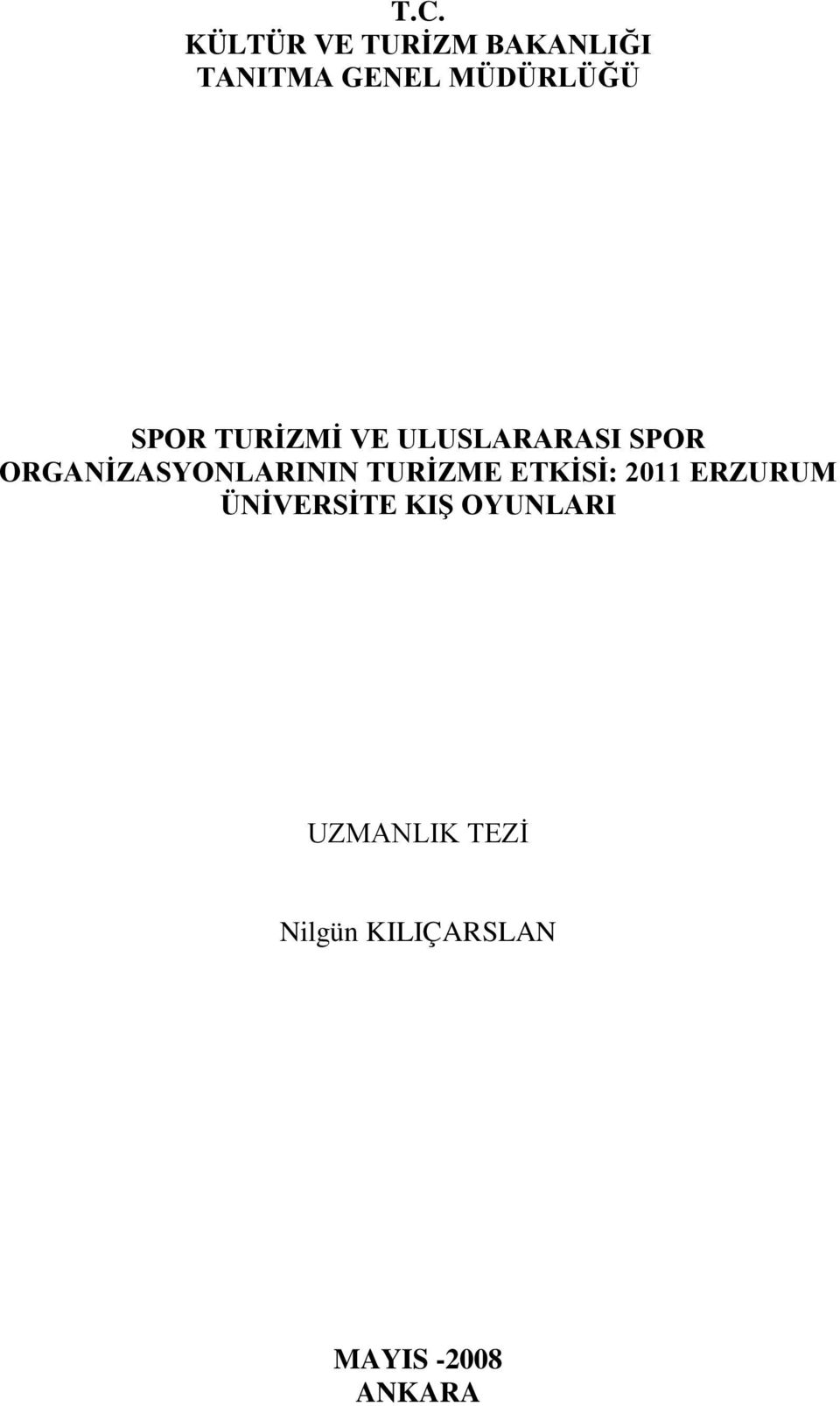 T.C.
KÜLTÜR VE TURİZM BAKANLIĞI
TANITMA GENEL MÜDÜRLÜĞÜ

SPOR TURİZMİ VE ULUSLARARASI SPOR ORGANİZASYONLARININ TURİZME ETKİSİ: 2011 ERZURUM ÜNİVERSİTE KIŞ OYUNLARI

UZMANLIK TEZİ

Nilgün KILIÇARSLAN

MAYIS -2008
ANKARA